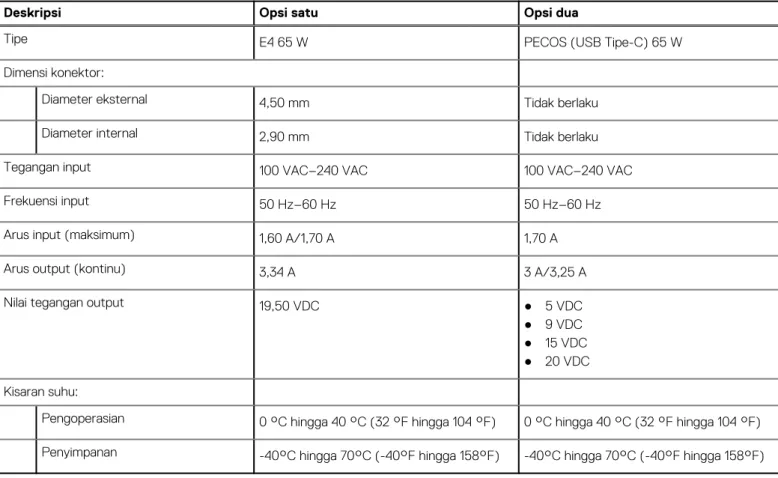 | Deskripsi | Opsi satu | Opsi dua |
|---|---|---|
| Tipe | E4 65 W | PECOS (USB Tipe-C) 65 W |
| Dimensi konektor: | | |
| Diameter eksternal | 4,50 mm | Tidak berlaku |
| Diameter internal | 2,90 mm | Tidak berlaku |
| Tegangan input | 100 VAC–240 VAC | 100 VAC–240 VAC |
| Frekuensi input | 50 Hz–60 Hz | 50 Hz–60 Hz |
| Arus input (maksimum) | 1,60 A/1,70 A | 1,70 A |
| Arus output (kontinu) | 3,34 A | 3 A/3,25 A |
| Nilai tegangan output | 19,50 VDC | • 5 VDC • 9 VDC • 15 VDC • 20 VDC |
| Kisaran suhu: | | |
| Pengoperasian | 0 °C hingga 40 °C (32 °F hingga 104 °F) | 0 °C hingga 40 °C (32 °F hingga 104 °F) |
| Penyimpanan | -40°C hingga 70°C (-40°F hingga 158°F) | -40°C hingga 70°C (-40°F hingga 158°F) |